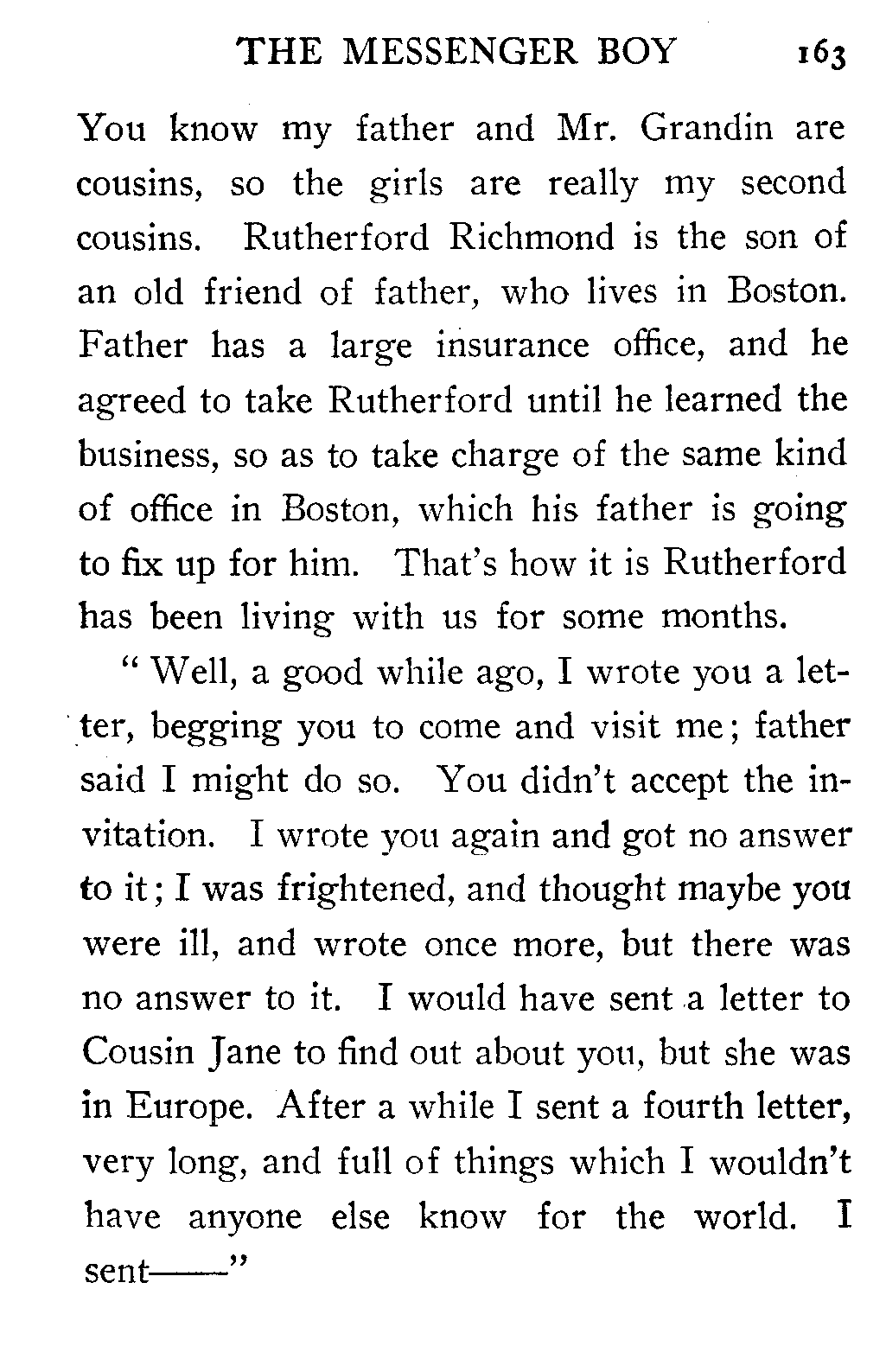 THE MESSENGER BOY 163

You know my father and Mr. Grandin are cousins, so the girls are really my second cousins. Rutherford Richmond is the son of an old friend of father, who lives in Boston. Father has a large insurance office, and he agreed to take Rutherford until he learned the business, so as to take charge of the same kind of office in Boston, which his father is going to fix up for him. That's how it is Rutherford has been living with us for some months.

" Well, a good while ago, I wrote you a letter, begging you to come and visit me; father said I might do so. You didn't accept the invitation. I wrote you again and got no answer to it; I was frightened, and thought maybe you were ill, and wrote once more, but there was no answer to it. I would have sent a letter to Cousin Jane to find out about you, but she was in Europe. After a while I sent a fourth letter, very long, and full of things which I wouldn't have anyone else know for the world. I sent——"